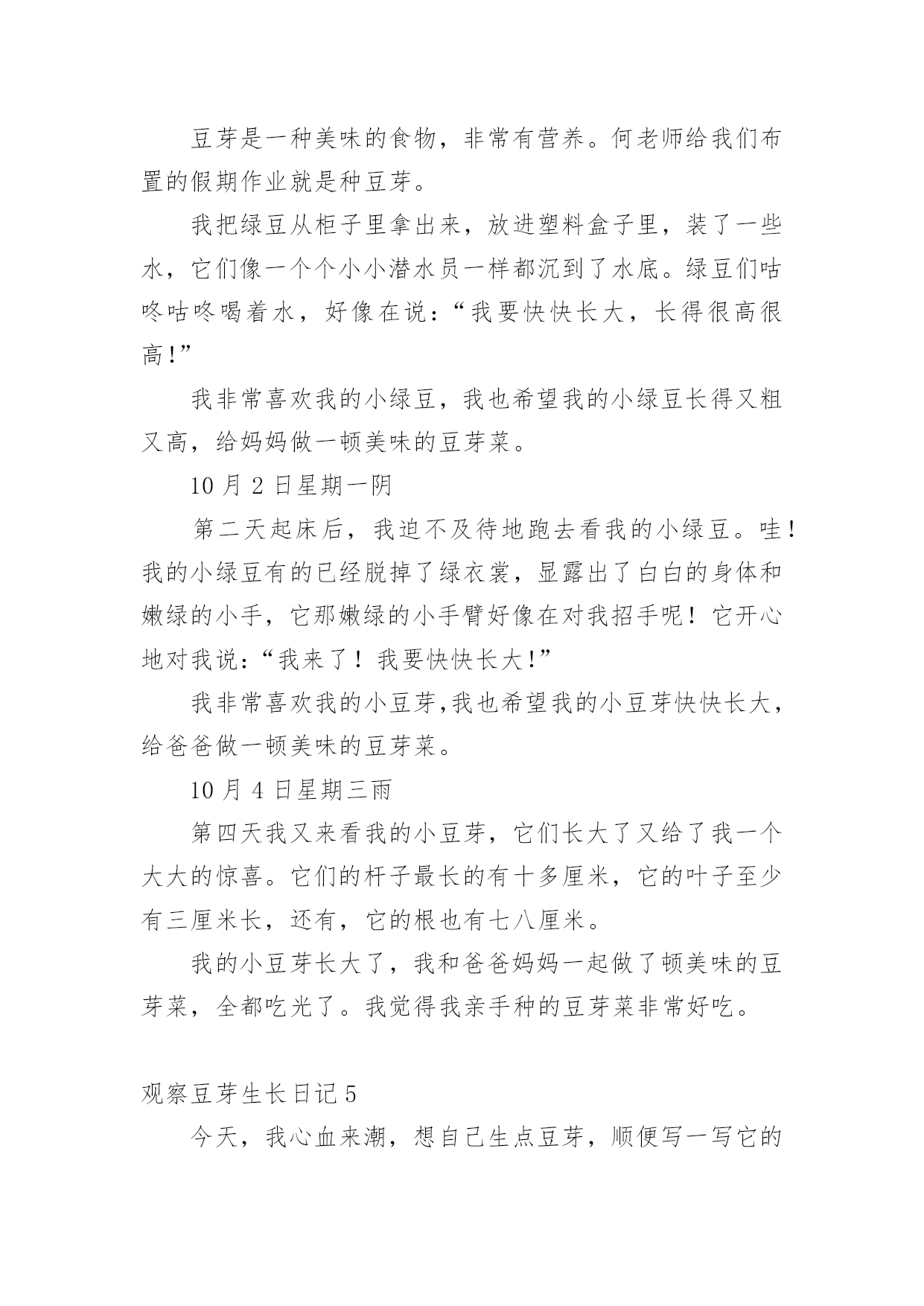 豆芽是一种美味的食物，非常有营养。何老师给我们布置的假期作业就是种豆芽。

我把绿豆从柜子里拿出来，放进塑料盒子里，装了一些水，它们像一个个小小潜水员一样都沉到了水底。绿豆们咕咚咕咚喝着水，好像在说：“我要快快长大，长得很高很高!”

我非常喜欢我的小绿豆，我也希望我的小绿豆长得又粗又高，给妈妈做一顿美味的豆芽菜。

10 月 2 日星期一阴

第二天起床后，我迫不及待地跑去看我的小绿豆。哇!我的小绿豆有的已经脱掉了绿衣裳，显露出了白白的身体和嫩绿的小手，它那嫩绿的小手臂好像在对我招手呢！它开心地对我说：“我来了！我要快快长大!”

我非常喜欢我的小豆芽,我也希望我的小豆芽快快长大，给爸爸做一顿美味的豆芽菜。

10 月 4 日星期三雨

第四天我又来看我的小豆芽，它们长大了又给了我一个大大的惊喜。它们的杆子最长的有十多厘米，它的叶子至少有三厘米长，还有，它的根也有七八厘米。

我的小豆芽长大了，我和爸爸妈妈一起做了顿美味的豆芽菜，全都吃光了。我觉得我亲手种的豆芽菜非常好吃。

观察豆芽生长日记 5

今天，我心血来潮，想自己生点豆芽，顺便写一写它的